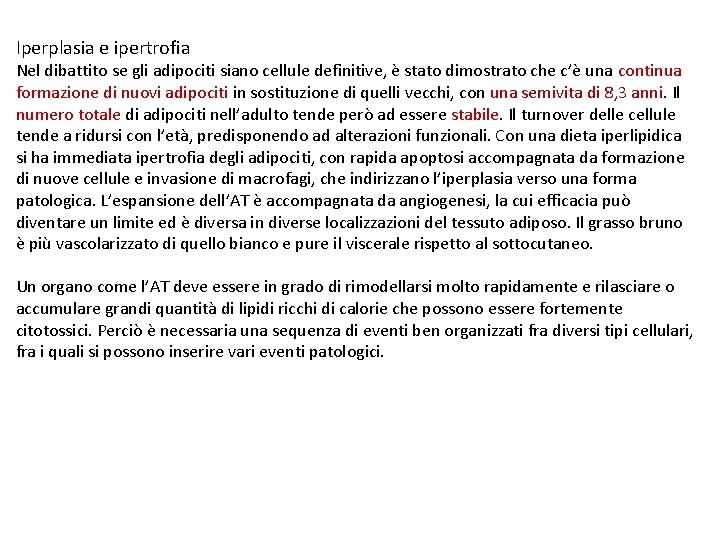 Iperplasia e ipertrofia

Nel dibattito se gli adipociti siano cellule definitive, è stato dimostrato che c'è una continua formazione di nuovi adipociti in sostituzione di quelli vecchi, con una semivita di 8,3 anni. Il numero totale di adipociti nell'adulto tende però ad essere stabile. Il turnover delle cellule tende a ridursi con l'età, predisponendo ad alterazioni funzionali. Con una dieta iperlipidica si ha immediata ipertrofia degli adipociti, con rapida apoptosi accompagnata da formazione di nuove cellule e invasione di macrofagi, che indirizzano l'iperplasia verso una forma patologica. L'espansione dell'AT è accompagnata da angiogenesi, la cui efficacia può diventare un limite ed è diversa in diverse localizzazioni del tessuto adiposo. Il grasso bruno è più vascolarizzato di quello bianco e pure il viscerale rispetto al sottocutaneo.

Un organo come l'AT deve essere in grado di rimodellarsi molto rapidamente e rilasciare o accumulare grandi quantità di lipidi ricchi di calorie che possono essere fortemente citotossici. Perciò è necessaria una sequenza di eventi ben organizzati fra diversi tipi cellulari, fra i quali si possono inserire vari eventi patologici.